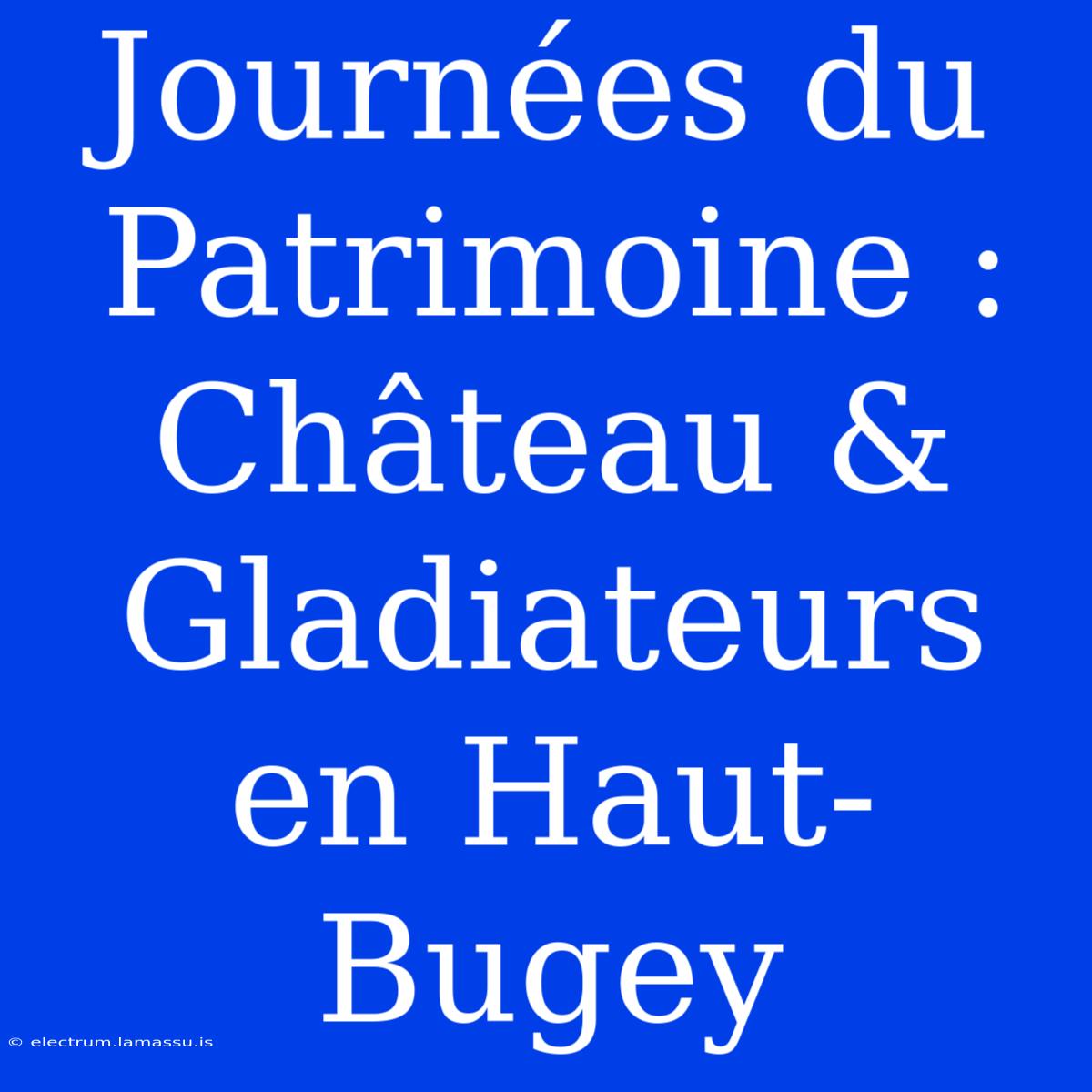 Journées du Patrimoine : Château & Gladiateurs en Haut-Bugey

© electrum.lamassu.is